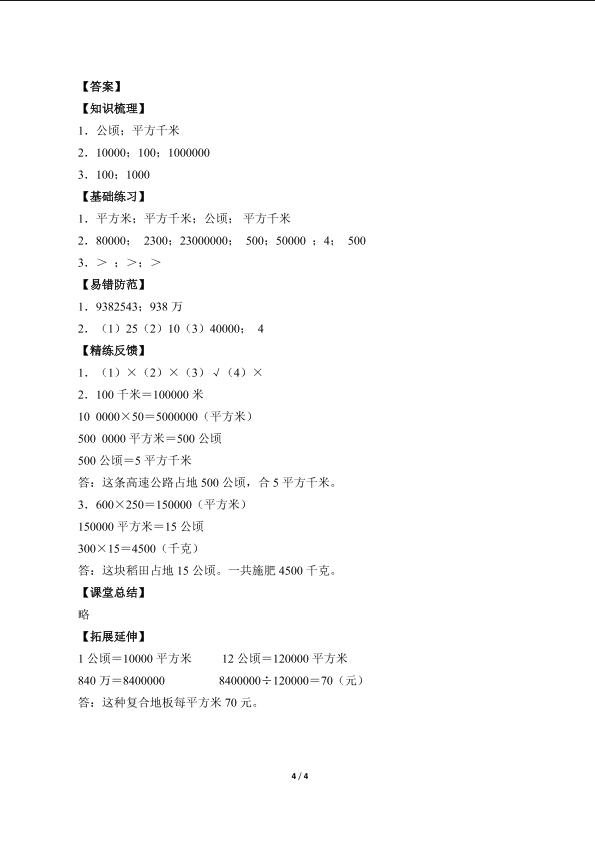 【答案】
【知识梳理】
1．公顷；平方千米
2．10000；100；1000000
3．100；1000
【基础练习】
1．平方米；平方千米；公顷；  平方千米
2．80000；  2300；23000000；  500；50000 ；4；   500
3．＞ ；＞；＞
【易错防范】
1．9382543；938 万
2．（1）25（2）10（3）40000；  4
【精练反馈】
1．（1）×（2）×（3）√（4）×
2．100 千米＝100000 米
10 0000×50＝5000000（平方米）
500 0000 平方米＝500 公顷
500 公顷＝5 平方千米
答：这条高速公路占地 500 公顷，合 5 平方千米。
3．600×250＝150000（平方米）
150000 平方米＝15 公顷
300×15＝4500（千克）
答：这块稻田占地 15 公顷。一共施肥 4500 千克。
【课堂总结】
略
【拓展延伸】
1 公顷＝10000 平方米        12 公顷＝120000 平方米
840 万＝8400000                8400000÷120000＝70（元）
答：这种复合地板每平方米 70 元。

4 / 4